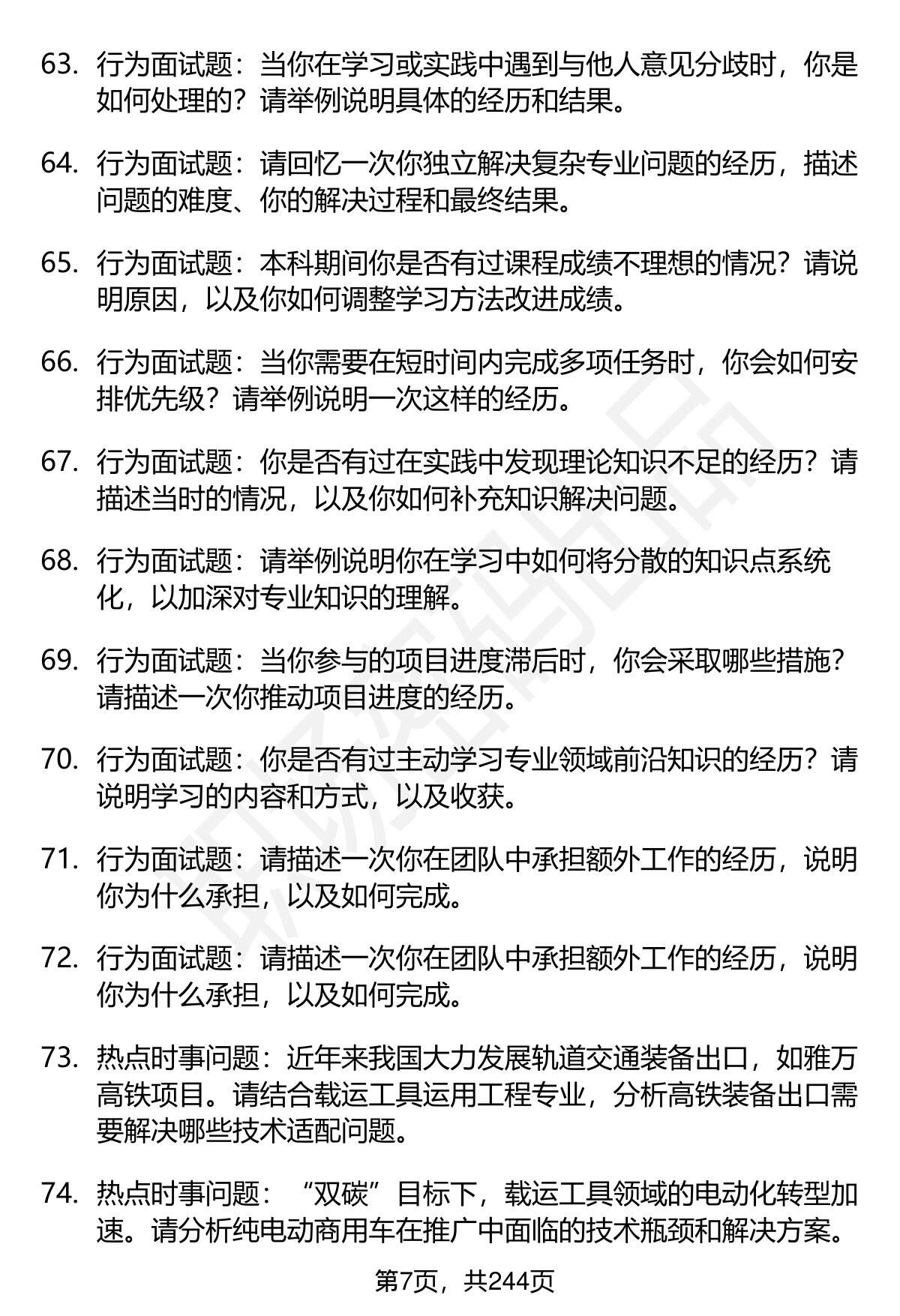 63. 行为面试题：当你在学习或实践中遇到与他人意见分歧时，你是如何处理的？请举例说明具体的经历和结果。

64. 行为面试题：请回忆一次你独立解决复杂专业问题的经历，描述问题的难度、你的解决过程和最终结果。

65. 行为面试题：本科期间你是否有过课程成绩不理想的情况？请说明原因，以及你如何调整学习方法改进成绩。

66. 行为面试题：当你需要在短时间内完成多项任务时，你会如何安排优先级？请举例说明一次这样的经历。

67. 行为面试题：你是否有过在实践中发现理论知识不足的经历？请描述当时的情况，以及你如何补充知识解决问题。

68. 行为面试题：请举例说明你在学习中如何将分散的知识点系统化，以加深对专业知识的理解。

69. 行为面试题：当你参与的项目进度滞后时，你会采取哪些措施？请描述一次你推动项目进度的经历。

70. 行为面试题：你是否有过主动学习专业领域前沿知识的经历？请说明学习的内容和方式，以及收获。

71. 行为面试题：请描述一次你在团队中承担额外工作的经历，说明你为什么承担，以及如何完成。

72. 行为面试题：请描述一次你在团队中承担额外工作的经历，说明你为什么承担，以及如何完成。

73. 热点时事问题：近年来我国大力发展轨道交通装备出口，如雅万高铁项目。请结合载运工具运用工程专业，分析高铁装备出口需要解决哪些技术适配问题。

74. 热点时事问题：“双碳”目标下，载运工具领域的电动化转型加速。请分析纯电动商用车在推广中面临的技术瓶颈和解决方案。

第7页，共244页